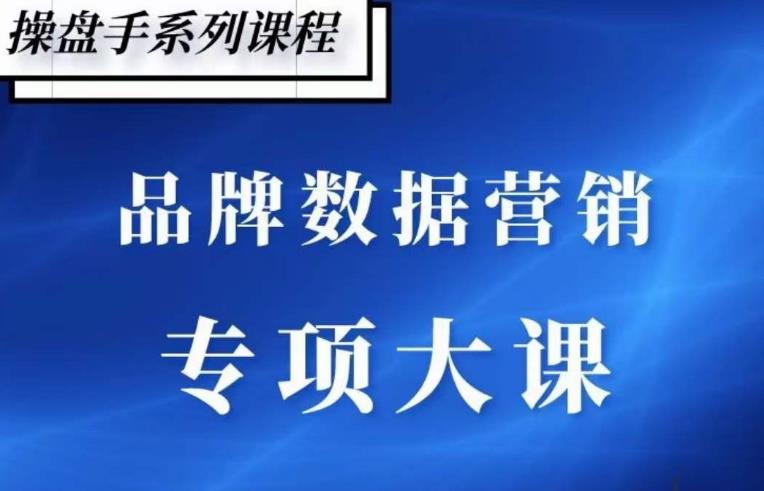 操盘手系列课程

品牌数据营销

专项大课